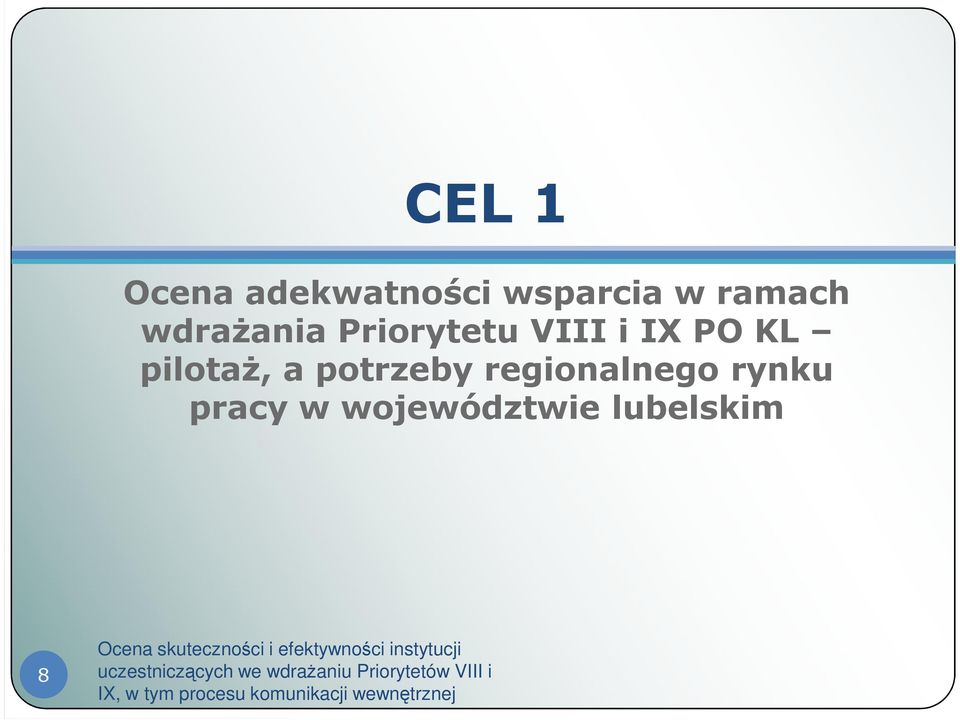 CEL 1

Ocena adekwatności wsparcia w ramach wdrażania Priorytetu VIII i IX PO KL – pilotaż, a potrzeby regionalnego rynku pracy w województwie lubelskim

8

Ocena skuteczności i efektywności instytucji uczestniczących we wdrażaniu Priorytetów VIII i IX, w tym procesu komunikacji wewnętrznej